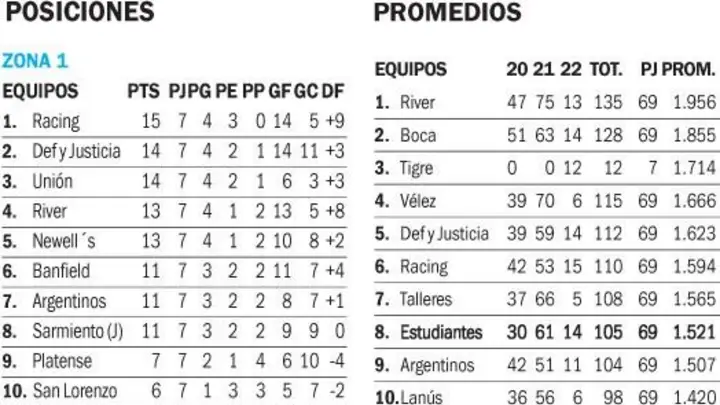 POSICIONES

ZONA 1

| EQUIPOS | PTS | PJ | PG | PE | PP | GF | GC | DF |
|---|---|---|---|---|---|---|---|---|
| 1. Racing | 15 | 7 | 4 | 3 | 0 | 14 | 5 | +9 |
| 2. Def y Justicia | 14 | 7 | 4 | 2 | 1 | 14 | 11 | +3 |
| 3. Unión | 14 | 7 | 4 | 2 | 1 | 6 | 3 | +3 |
| 4. River | 13 | 7 | 4 | 1 | 2 | 13 | 5 | +8 |
| 5. Newell´s | 13 | 7 | 4 | 1 | 2 | 10 | 8 | +2 |
| 6. Banfield | 11 | 7 | 3 | 2 | 2 | 11 | 7 | +4 |
| 7. Argentinos | 11 | 7 | 3 | 2 | 2 | 8 | 7 | +1 |
| 8. Sarmiento (J) | 11 | 7 | 3 | 2 | 2 | 9 | 9 | 0 |
| 9. Platense | 7 | 7 | 2 | 1 | 4 | 6 | 10 | -4 |
| 10. San Lorenzo | 6 | 7 | 1 | 3 | 3 | 5 | 7 | -2 |

PROMEDIOS

| EQUIPOS | 20 | 21 | 22 | TOT. | PJ | PROM. |
|---|---|---|---|---|---|---|
| 1. River | 47 | 75 | 13 | 135 | 69 | 1.956 |
| 2. Boca | 51 | 63 | 14 | 128 | 69 | 1.855 |
| 3. Tigre | 0 | 0 | 12 | 12 | 7 | 1.714 |
| 4. Vélez | 39 | 70 | 6 | 115 | 69 | 1.666 |
| 5. Def y Justicia | 39 | 59 | 14 | 112 | 69 | 1.623 |
| 6. Racing | 42 | 53 | 15 | 110 | 69 | 1.594 |
| 7. Talleres | 37 | 66 | 5 | 108 | 69 | 1.565 |
| 8. Estudiantes | 30 | 61 | 14 | 105 | 69 | 1.521 |
| 9. Argentinos | 42 | 51 | 11 | 104 | 69 | 1.507 |
| 10. Lanús | 36 | 56 | 6 | 98 | 69 | 1.420 |